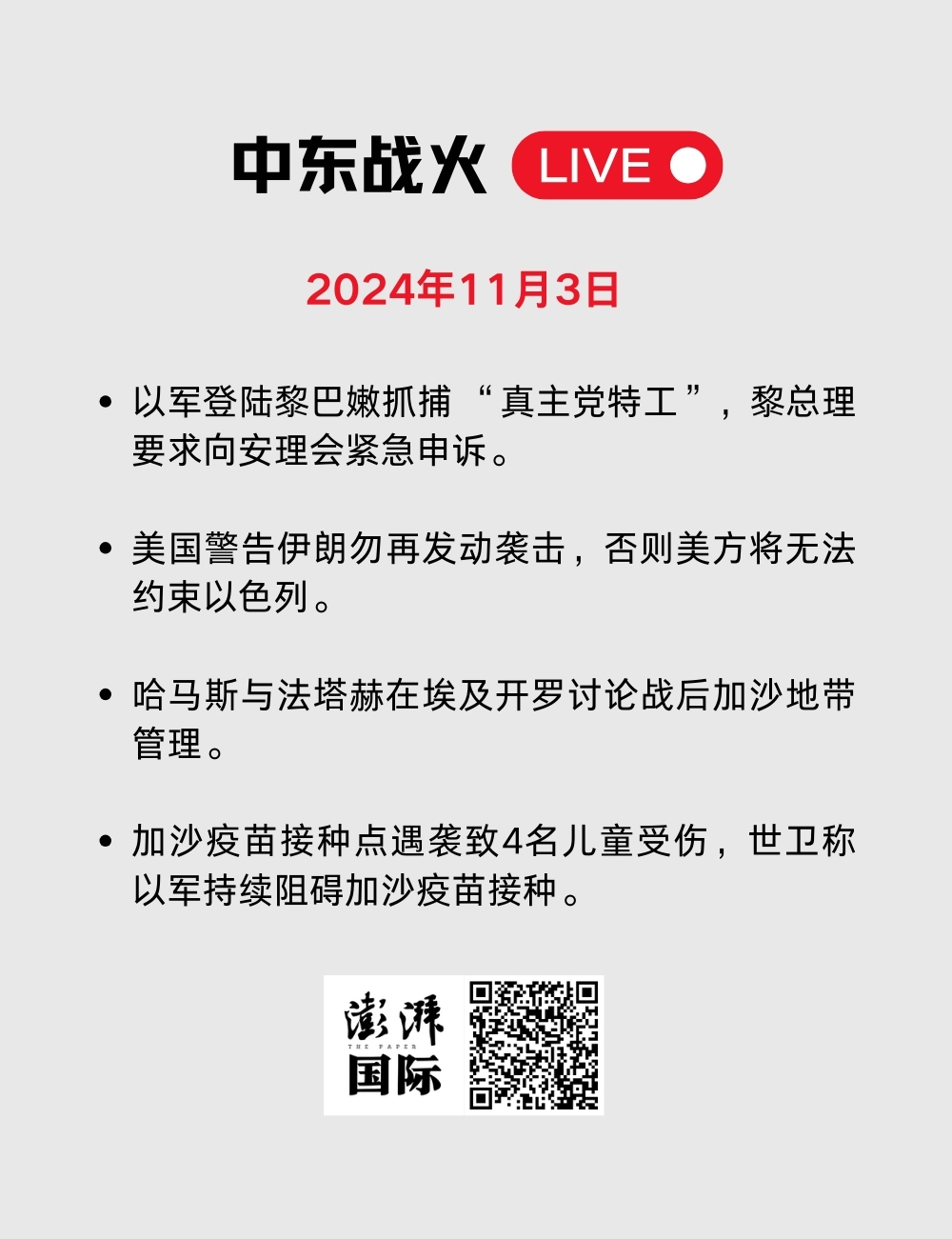 中东战火 LIVE

2024年11月3日

• 以军登陆黎巴嫩抓捕“真主党特工”，黎总理要求向安理会紧急申诉。

• 美国警告伊朗勿再发动袭击，否则美方将无法约束以色列。

• 哈马斯与法塔赫在埃及开罗讨论战后加沙地带管理。

• 加沙疫苗接种点遇袭致4名儿童受伤，世卫称以军持续阻碍加沙疫苗接种。

澎湃
THE PAPER
国际